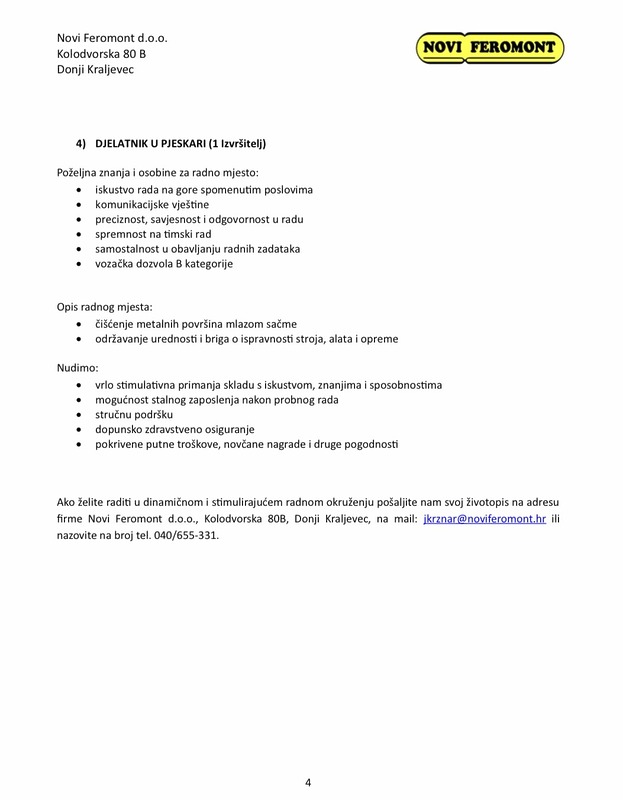 Novi Feromont d.o.o.
Kolodvorska 80 B
Donji Kraljevec

NOVI FEROMONT

4) DJELATNIK U PJESKARI (1 Izvršitelj)

Poželjna znanja i osobine za radno mjesto:
- iskustvo rada na gore spomenutim poslovima
- komunikacijske vještine
- preciznost, savjesnost i odgovornost u radu
- spremnost na timski rad
- samostalnost u obavljanju radnih zadataka
- vozačka dozvola B kategorije

Opis radnog mjesta:
- čišćenje metalnih površina mlazom sačme
- održavanje urednosti i briga o ispravnosti stroja, alata i opreme

Nudimo:
- vrlo stimulativna primanja skladu s iskustvom, znanjima i sposobnostima
- mogućnost stalnog zaposlenja nakon probnog rada
- stručnu podršku
- dopunsko zdravstveno osiguranje
- pokrivene putne troškove, novčane nagrade i druge pogodnosti

Ako želite raditi u dinamičnom i stimulirajućem radnom okruženju pošaljite nam svoj životopis na adresu firme Novi Feromont d.o.o., Kolodvorska 80B, Donji Kraljevec, na mail: jkrznar@noviferomont.hr ili nazovite na broj tel. 040/655-331.

4